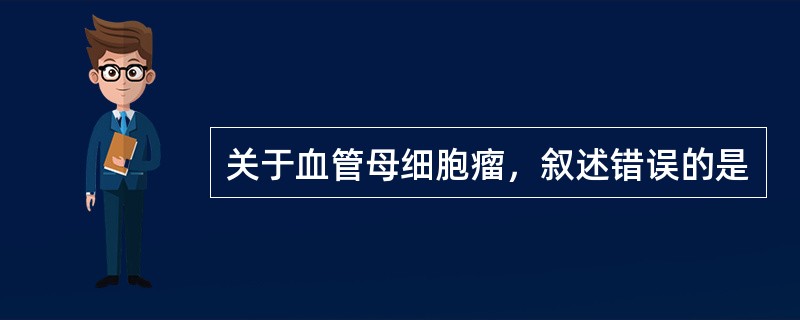 关于血管母细胞瘤，叙述错误的是